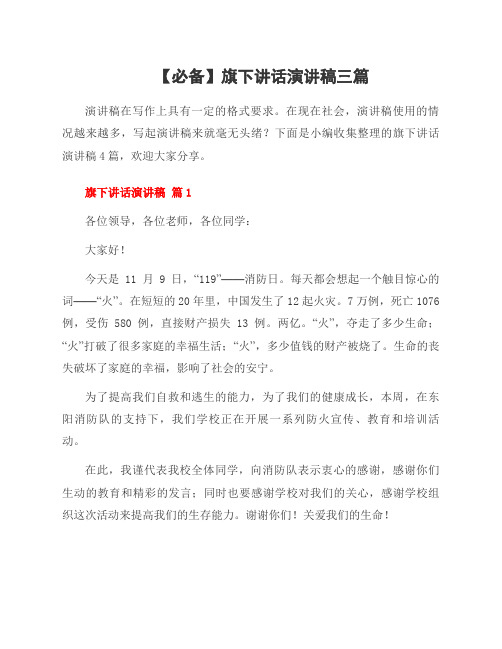 【必备】旗下讲话演讲稿三篇

演讲稿在写作上具有一定的格式要求。在现在社会，演讲稿使用的情况越来越多，写起演讲稿来就毫无头绪？下面是小编收集整理的旗下讲话演讲稿4篇，欢迎大家分享。

旗下讲话演讲稿 篇1

各位领导，各位老师，各位同学：

大家好！

今天是 11 月 9 日，“119”——消防日。每天都会想起一个触目惊心的词——“火”。在短短的20年里，中国发生了12起火灾。7万例，死亡1076例，受伤 580 例，直接财产损失 13 例。两亿。“火”，夺走了多少生命；“火”打破了很多家庭的幸福生活；“火”，多少值钱的财产被烧了。生命的丧失破坏了家庭的幸福，影响了社会的安宁。

为了提高我们自救和逃生的能力，为了我们的健康成长，本周，在东阳消防队的支持下，我们学校正在开展一系列防火宣传、教育和培训活动。

在此，我谨代表我校全体同学，向消防队表示衷心的感谢，感谢你们生动的教育和精彩的发言；同时也要感谢学校对我们的关心，感谢学校组织这次活动来提高我们的生存能力。谢谢你们！关爱我们的生命！